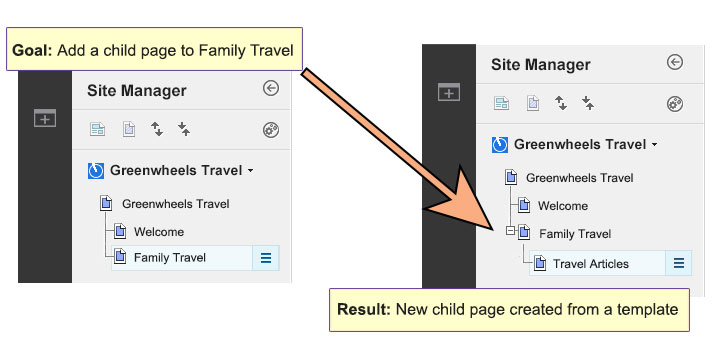 Goal: Add a child page to Family Travel

Site Manager

Greenwheels Travel

Greenwheels Travel

Welcome

Family Travel

Site Manager

Greenwheels Travel

Greenwheels Travel

Welcome

Family Travel

Travel Articles

Result: New child page created from a template